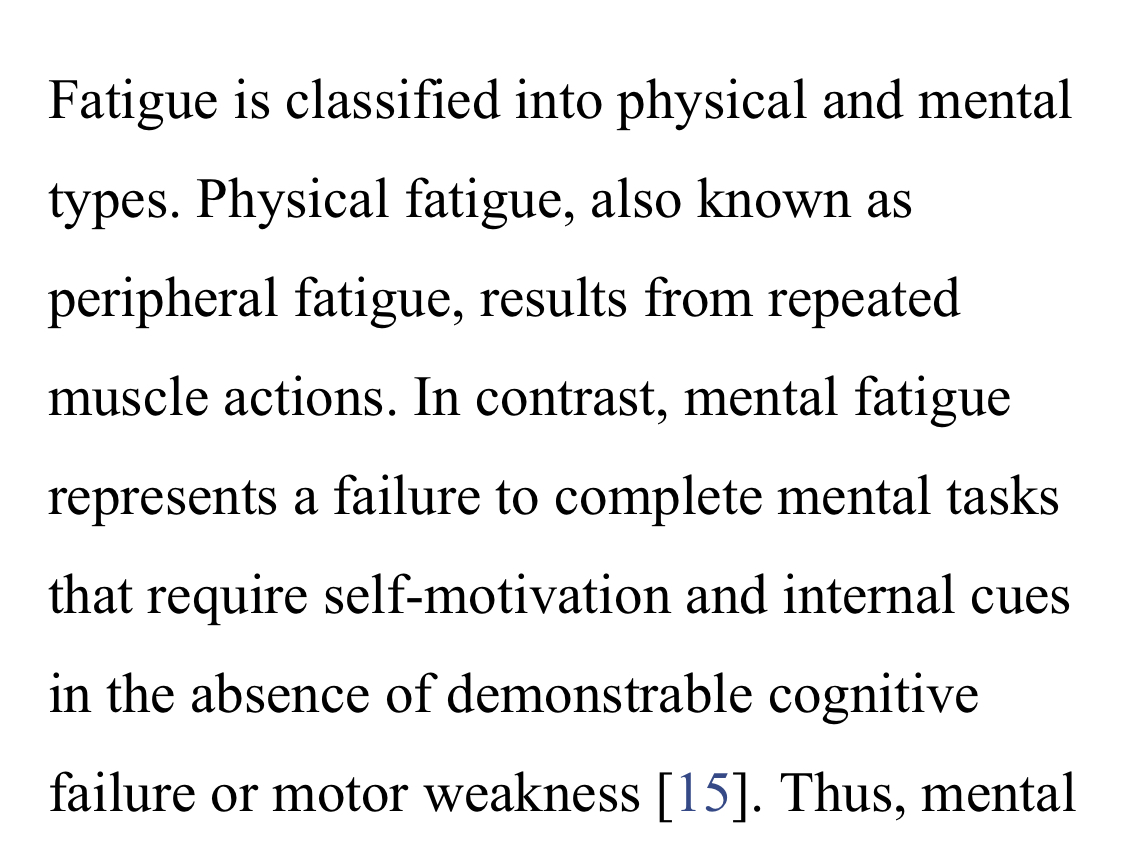 Fatigue is classified into physical and mental types. Physical fatigue, also known as peripheral fatigue, results from repeated muscle actions. In contrast, mental fatigue represents a failure to complete mental tasks that require self-motivation and internal cues in the absence of demonstrable cognitive failure or motor weakness [15]. Thus, mental